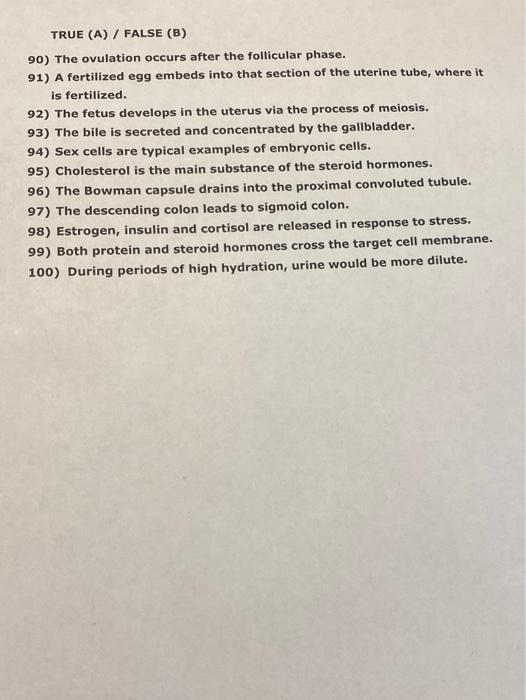 TRUE (A) / FALSE (B)

90) The ovulation occurs after the follicular phase.
91) A fertilized egg embeds into that section of the uterine tube, where it is fertilized.
92) The fetus develops in the uterus via the process of meiosis.
93) The bile is secreted and concentrated by the gallbladder.
94) Sex cells are typical examples of embryonic cells.
95) Cholesterol is the main substance of the steroid hormones.
96) The Bowman capsule drains into the proximal convoluted tubule.
97) The descending colon leads to sigmoid colon.
98) Estrogen, insulin and cortisol are released in response to stress.
99) Both protein and steroid hormones cross the target cell membrane.
100) During periods of high hydration, urine would be more dilute.